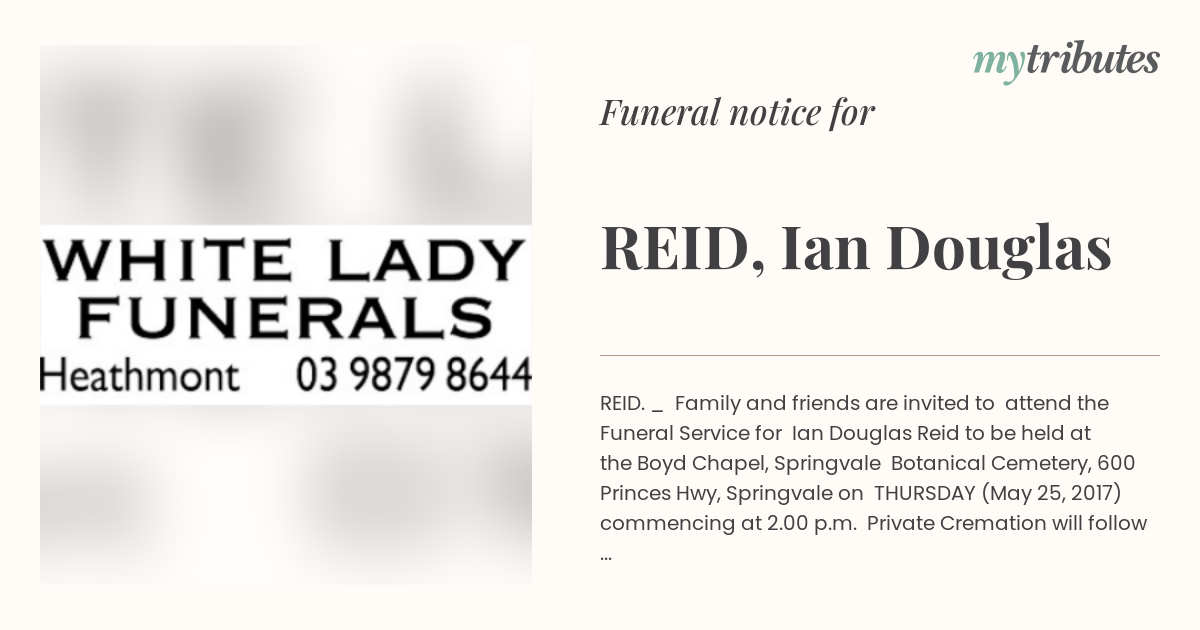 WHITE LADY
FUNERALS
Heathmont 03 9879 8644

mytributes

Funeral notice for

REID, Ian Douglas

REID. _ Family and friends are invited to attend the Funeral Service for Ian Douglas Reid to be held at the Boyd Chapel, Springvale Botanical Cemetery, 600 Princes Hwy, Springvale on THURSDAY (May 25, 2017) commencing at 2.00 p.m. Private Cremation will follow ...